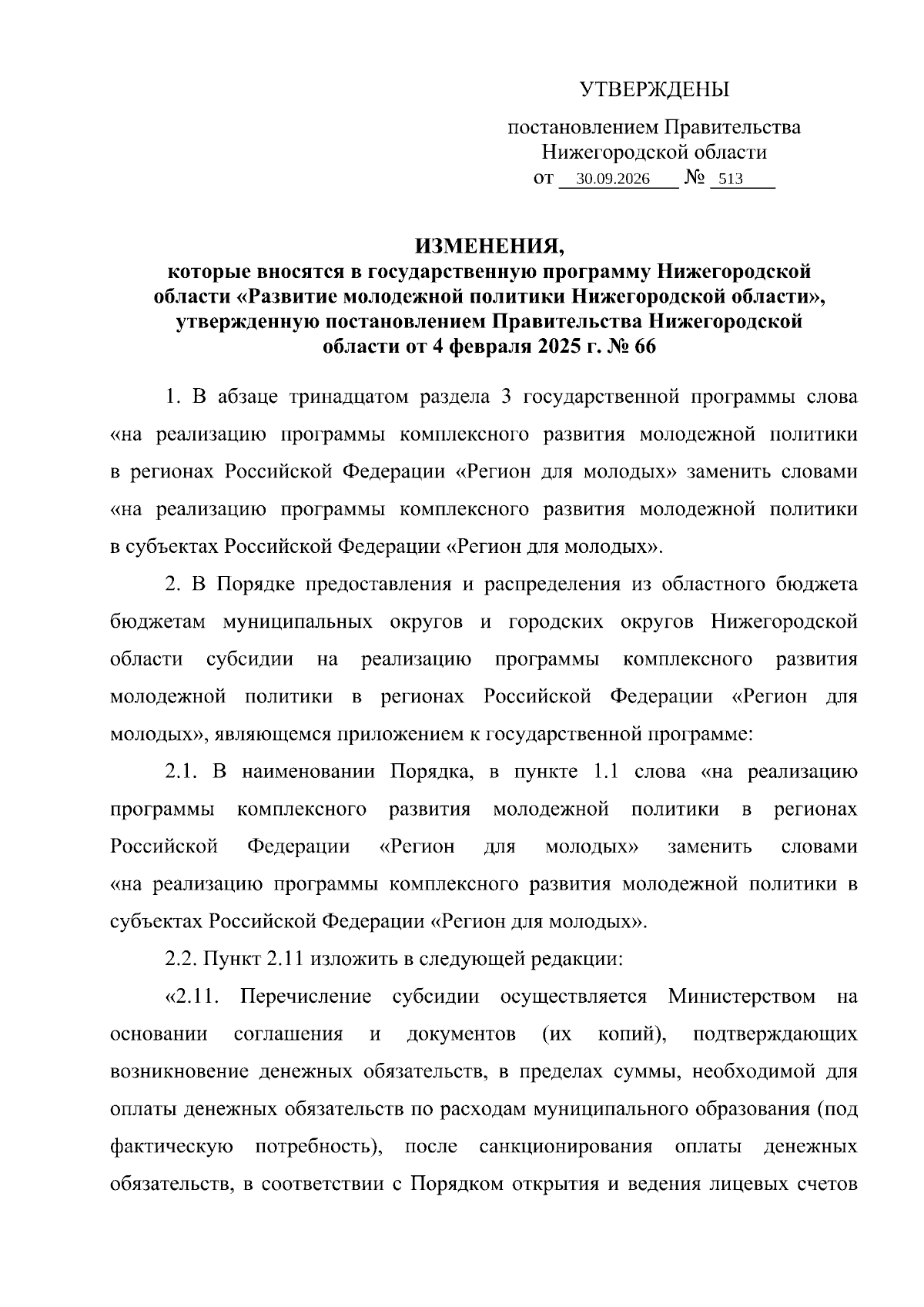 УТВЕРЖДЕНЫ

постановлением Правительства
Нижегородской области
от 30.09.2026 № 513

ИЗМЕНЕНИЯ,
которые вносятся в государственную программу Нижегородской области «Развитие молодежной политики Нижегородской области», утвержденную постановлением Правительства Нижегородской области от 4 февраля 2025 г. № 66

1. В абзаце тринадцатом раздела 3 государственной программы слова «на реализацию программы комплексного развития молодежной политики в регионах Российской Федерации «Регион для молодых» заменить словами «на реализацию программы комплексного развития молодежной политики в субъектах Российской Федерации «Регион для молодых».

2. В Порядке предоставления и распределения из областного бюджета бюджетам муниципальных округов и городских округов Нижегородской области субсидии на реализацию программы комплексного развития молодежной политики в регионах Российской Федерации «Регион для молодых», являющемся приложением к государственной программе:

2.1. В наименовании Порядка, в пункте 1.1 слова «на реализацию программы комплексного развития молодежной политики в регионах Российской Федерации «Регион для молодых» заменить словами «на реализацию программы комплексного развития молодежной политики в субъектах Российской Федерации «Регион для молодых».

2.2. Пункт 2.11 изложить в следующей редакции:

«2.11. Перечисление субсидии осуществляется Министерством на основании соглашения и документов (их копий), подтверждающих возникновение денежных обязательств, в пределах суммы, необходимой для оплаты денежных обязательств по расходам муниципального образования (под фактическую потребность), после санкционирования оплаты денежных обязательств, в соответствии с Порядком открытия и ведения лицевых счетов